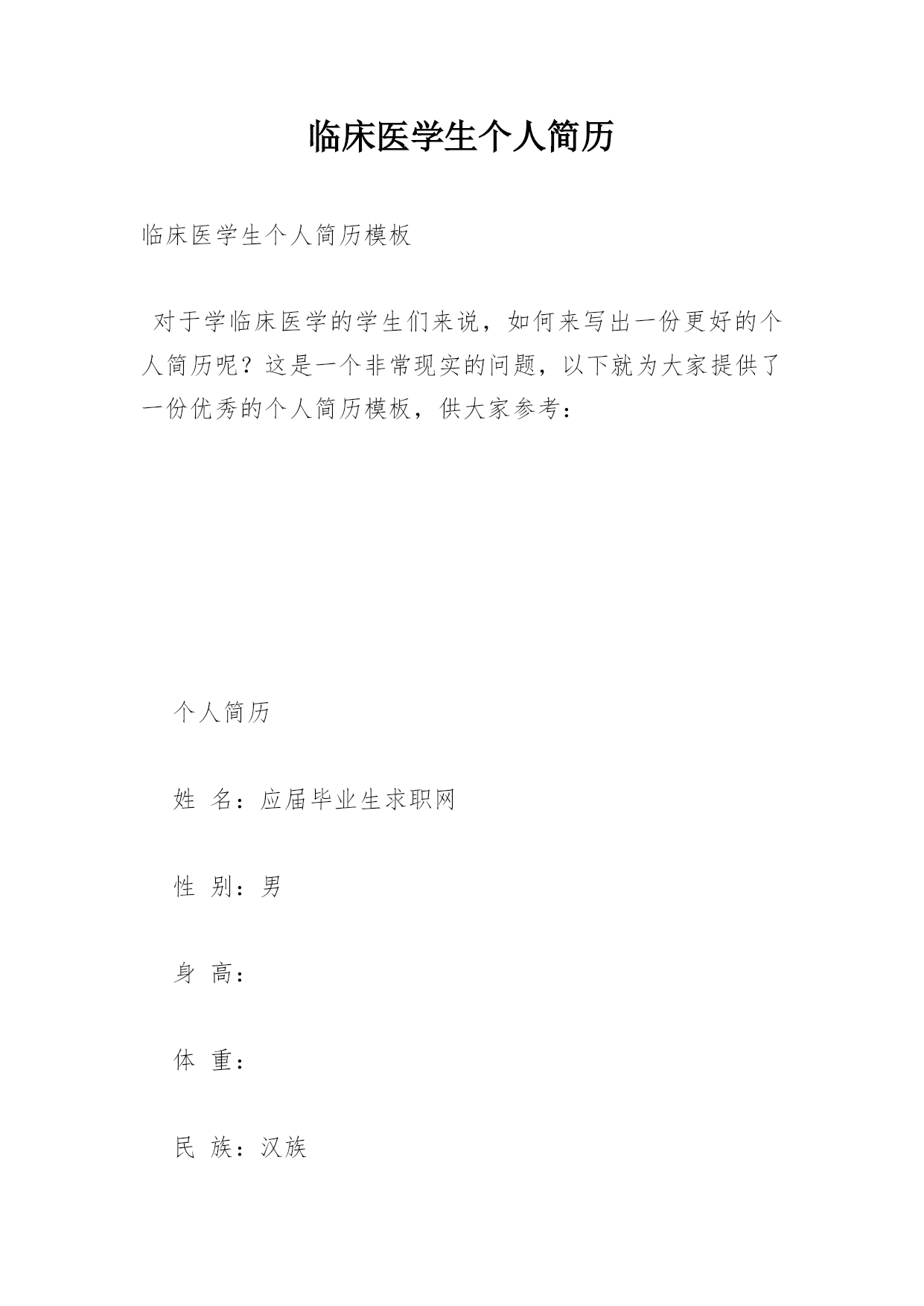 临床医学生个人简历

临床医学生个人简历模板

对于学临床医学的学生们来说，如何来写出一份更好的个人简历呢？这是一个非常现实的问题，以下就为大家提供了一份优秀的个人简历模板，供大家参考：

个人简历

姓 名：应届毕业生求职网

性 别：男

身 高：

体 重：

民 族：汉族